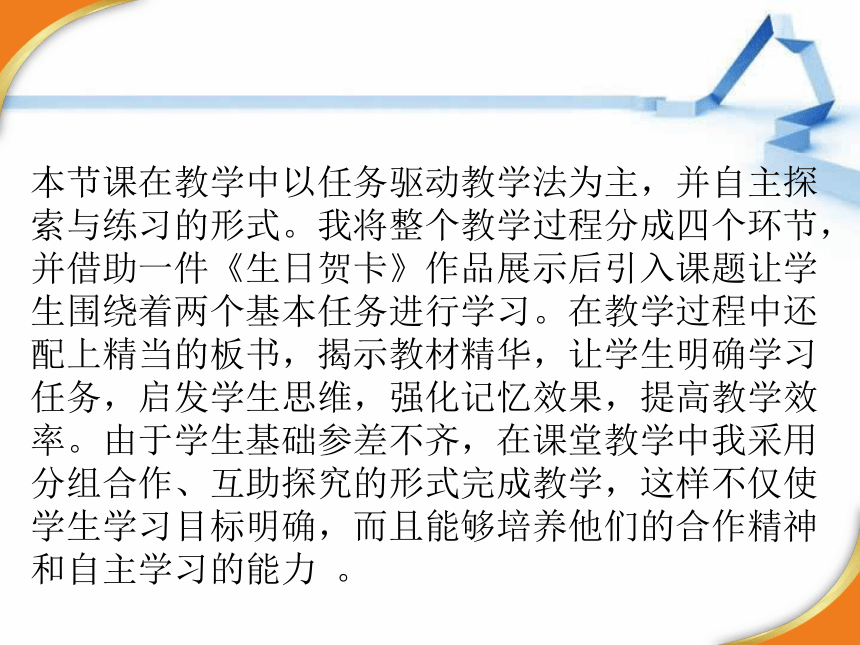 本节课在教学中以任务驱动教学法为主，并自主探索与练习的形式。我将整个教学过程分成四个环节，并借助一件《生日贺卡》作品展示后引入课题让学生围绕着两个基本任务进行学习。在教学过程中还配上精当的板书，揭示教材精华，让学生明确学习任务，启发学生思维，强化记忆效果，提高教学效率。由于学生基础参差不齐，在课堂教学中我采用分组合作、互助探究的形式完成教学，这样不仅使学生学习目标明确，而且能够培养他们的合作精神和自主学习的能力 。